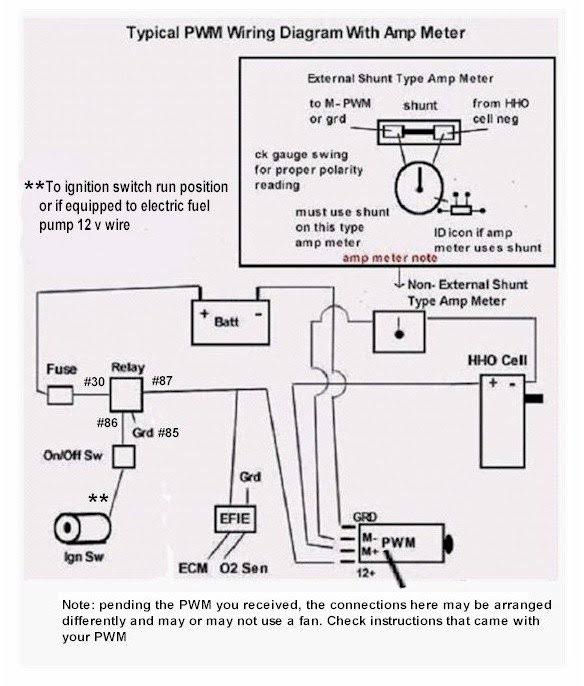 Typical PWM Wiring Diagram With Amp Meter

External Shunt Type Amp Meter

to M- PWM or grd

shunt

from HHO cell neg

ck gauge swing for proper polarity reading

must use shunt on this type amp meter

ID icon if amp meter uses shunt

amp meter note

**To ignition switch run position or if equipped to electric fuel pump 12 v wire

Non- External Shunt Type Amp Meter

+ Batt -

HHO Cell

+ -

Fuse

Relay

#30

#87

#86

Grd #85

On/Off Sw

**

Ign Sw

Grd

EFIE

ECM

O2 Sen

GRD

M-

M+

PWM

12+

Note: pending the PWM you received, the connections here may be arranged differently and may or may not use a fan. Check instructions that came with your PWM